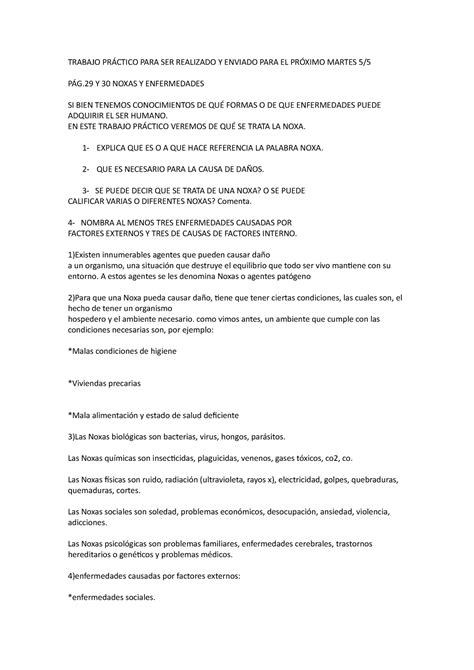 TRABAJO PRÁCTICO PARA SER REALIZADO Y ENVIADO PARA EL PRÓXIMO MARTES 5/5

PÁG.29 Y 30 NOXAS Y ENFERMEDADES

SI BIEN TENEMOS CONOCIMIENTOS DE QUÉ FORMAS O DE QUE ENFERMEDADES PUEDE ADQUIRIR EL SER HUMANO.
EN ESTE TRABAJO PRÁCTICO VEREMOS DE QUÉ SE TRATA LA NOXA.

1- EXPLICA QUE ES O A QUE HACE REFERENCIA LA PALABRA NOXA.

2- QUE ES NECESARIO PARA LA CAUSA DE DAÑOS.

3- SE PUEDE DECIR QUE SE TRATA DE UNA NOXA? O SE PUEDE CALIFICAR VARIAS O DIFERENTES NOXAS? Comenta.

4- NOMBRA AL MENOS TRES ENFERMEDADES CAUSADAS POR FACTORES EXTERNOS Y TRES DE CAUSAS DE FACTORES INTERNO.

1)Existen innumerables agentes que pueden causar daño a un organismo, una situación que destruye el equilibrio que todo ser vivo mantiene con su entorno. A estos agentes se les denomina Noxas o agentes patógeno

2)Para que una Noxa pueda causar daño, tiene que tener ciertas condiciones, las cuales son, el hecho de tener un organismo
hospedero y el ambiente necesario. como vimos antes, un ambiente que cumple con las condiciones necesarias son, por ejemplo:

*Malas condiciones de higiene

*Viviendas precarias

*Mala alimentación y estado de salud deficiente

3)Las Noxas biológicas son bacterias, virus, hongos, parásitos.

Las Noxas químicas son insecticidas, plaguicidas, venenos, gases tóxicos, co2, co.

Las Noxas físicas son ruido, radiación (ultravioleta, rayos x), electricidad, golpes, quebraduras, quemaduras, cortes.

Las Noxas sociales son soledad, problemas económicos, desocupación, ansiedad, violencia, adicciones.

Las Noxas psicológicas son problemas familiares, enfermedades cerebrales, trastornos hereditarios o genéticos y problemas médicos.

4)enfermedades causadas por factores externos:

*enfermedades sociales.